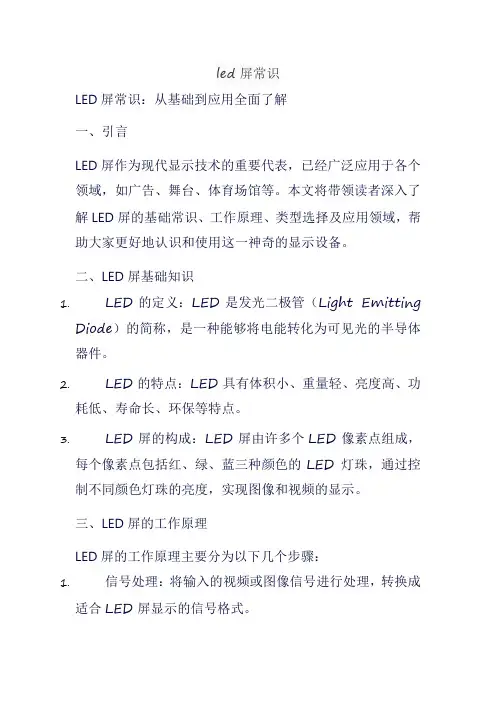 led 屏常识

LED 屏常识：从基础到应用全面了解

一、引言

LED 屏作为现代显示技术的重要代表，已经广泛应用于各个领域，如广告、舞台、体育场馆等。本文将带领读者深入了解 LED 屏的基础常识、工作原理、类型选择及应用领域，帮助大家更好地认识和使用这一神奇的显示设备。

二、LED 屏基础知识

1. LED 的定义：LED 是发光二极管（Light Emitting Diode）的简称，是一种能够将电能转化为可见光的半导体器件。

2. LED 的特点：LED 具有体积小、重量轻、亮度高、功耗低、寿命长、环保等特点。

3. LED 屏的构成：LED 屏由许多个 LED 像素点组成，每个像素点包括红、绿、蓝三种颜色的 LED 灯珠，通过控制不同颜色灯珠的亮度，实现图像和视频的显示。

三、LED 屏的工作原理

LED 屏的工作原理主要分为以下几个步骤：

1. 信号处理：将输入的视频或图像信号进行处理，转换成适合 LED 屏显示的信号格式。